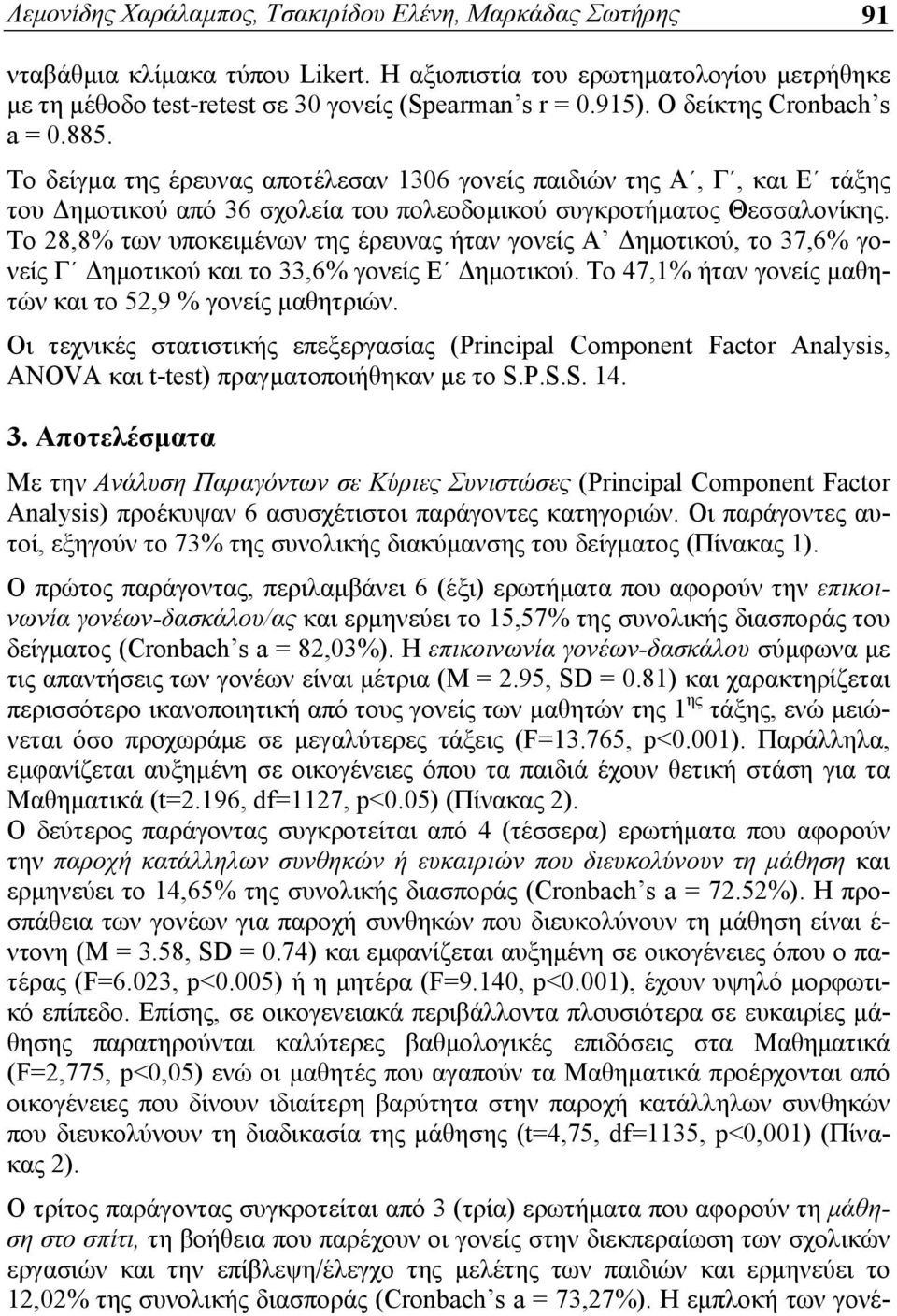 Λεμονίδης Χαράλαμπος, Τσακιρίδου Ελένη, Μαρκάδας Σωτήρης 91

νταβάθμια κλίμακα τύπου Likert. Η αξιοπιστία του ερωτηματολογίου μετρήθηκε με τη μέθοδο test-retest σε 30 γονείς (Spearman's r = 0.915). Ο δείκτης Cronbach's a = 0.885.

Το δείγμα της έρευνας αποτέλεσαν 1306 γονείς παιδιών της Α΄, Γ΄, και Ε΄ τάξης του Δημοτικού από 36 σχολεία του πολεοδομικού συγκροτήματος Θεσσαλονίκης. Το 28,8% των υποκειμένων της έρευνας ήταν γονείς Α' Δημοτικού, το 37,6% γονείς Γ΄ Δημοτικού και το 33,6% γονείς Ε΄ Δημοτικού. Το 47,1% ήταν γονείς μαθητών και το 52,9 % γονείς μαθητριών.

Οι τεχνικές στατιστικής επεξεργασίας (Principal Component Factor Analysis, ANOVA και t-test) πραγματοποιήθηκαν με το S.P.S.S. 14.

3. Αποτελέσματα

Με την Ανάλυση Παραγόντων σε Κύριες Συνιστώσες (Principal Component Factor Analysis) προέκυψαν 6 ασυσχέτιστοι παράγοντες κατηγοριών. Οι παράγοντες αυτοί, εξηγούν το 73% της συνολικής διακύμανσης του δείγματος (Πίνακας 1).

Ο πρώτος παράγοντας, περιλαμβάνει 6 (έξι) ερωτήματα που αφορούν την επικοινωνία γονέων-δασκάλου/ας και ερμηνεύει το 15,57% της συνολικής διασποράς του δείγματος (Cronbach's a = 82,03%). Η επικοινωνία γονέων-δασκάλου σύμφωνα με τις απαντήσεις των γονέων είναι μέτρια (M = 2.95, SD = 0.81) και χαρακτηρίζεται περισσότερο ικανοποιητική από τους γονείς των μαθητών της $1^{ης}$ τάξης, ενώ μειώνεται όσο προχωράμε σε μεγαλύτερες τάξεις (F=13.765, p<0.001). Παράλληλα, εμφανίζεται αυξημένη σε οικογένειες όπου τα παιδιά έχουν θετική στάση για τα Μαθηματικά (t=2.196, df=1127, p<0.05) (Πίνακας 2).
Ο δεύτερος παράγοντας συγκροτείται από 4 (τέσσερα) ερωτήματα που αφορούν την παροχή κατάλληλων συνθηκών ή ευκαιριών που διευκολύνουν τη μάθηση και ερμηνεύει το 14,65% της συνολικής διασποράς (Cronbach's a = 72.52%). Η προσπάθεια των γονέων για παροχή συνθηκών που διευκολύνουν τη μάθηση είναι έντονη (M = 3.58, SD = 0.74) και εμφανίζεται αυξημένη σε οικογένειες όπου ο πατέρας (F=6.023, p<0.005) ή η μητέρα (F=9.140, p<0.001), έχουν υψηλό μορφωτικό επίπεδο. Επίσης, σε οικογενειακά περιβάλλοντα πλουσιότερα σε ευκαιρίες μάθησης παρατηρούνται καλύτερες βαθμολογικές επιδόσεις στα Μαθηματικά (F=2,775, p<0,05) ενώ οι μαθητές που αγαπούν τα Μαθηματικά προέρχονται από οικογένειες που δίνουν ιδιαίτερη βαρύτητα στην παροχή κατάλληλων συνθηκών που διευκολύνουν τη διαδικασία της μάθησης (t=4,75, df=1135, p<0,001) (Πίνακας 2).

Ο τρίτος παράγοντας συγκροτείται από 3 (τρία) ερωτήματα που αφορούν τη μάθηση στο σπίτι, τη βοήθεια που παρέχουν οι γονείς στην διεκπεραίωση των σχολικών εργασιών και την επίβλεψη/έλεγχο της μελέτης των παιδιών και ερμηνεύει το 12,02% της συνολικής διασποράς (Cronbach's a = 73,27%). Η εμπλοκή των γονέ-